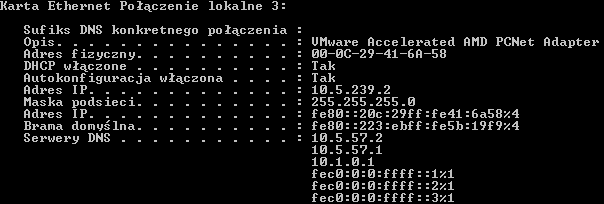 Karta Ethernet Połączenie lokalne 3:

Sufiks DNS konkretnego połączenia :
Opis. . . . . . . . . . . . . . . : VMware Accelerated AMD PCNet Adapter
Adres fizyczny. . . . . . . . . . : 00-0C-29-41-6A-58
DHCP włączone . . . . . . . . . . : Tak
Autokonfiguracja włączona . . . . : Tak
Adres IP. . . . . . . . . . . . . : 10.5.239.2
Maska podsieci. . . . . . . . . . : 255.255.255.0
Adres IP. . . . . . . . . . . . . : fe80::20c:29ff:fe41:6a58%4
Brama domyślna. . . . . . . . . . : fe80::223:ebff:fe5b:19f9%4
Serwery DNS . . . . . . . . . . . : 10.5.57.2
10.5.57.1
10.1.0.1
fec0:0:0:ffff::1%1
fec0:0:0:ffff::2%1
fec0:0:0:ffff::3%1